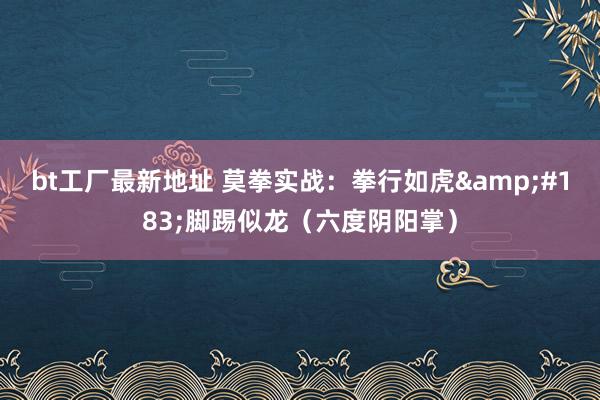 bt工厂最新地址 莫拳实战：拳行如虎&amp;#183;脚踢似龙（六度阴阳掌）